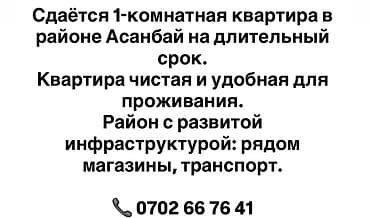 Сдаётся 1-комнатная квартира в районе Асанбай на длительный срок.
Квартира чистая и удобная для проживания.
Район с развитой инфраструктурой: рядом магазины, транспорт.

0702 66 76 41